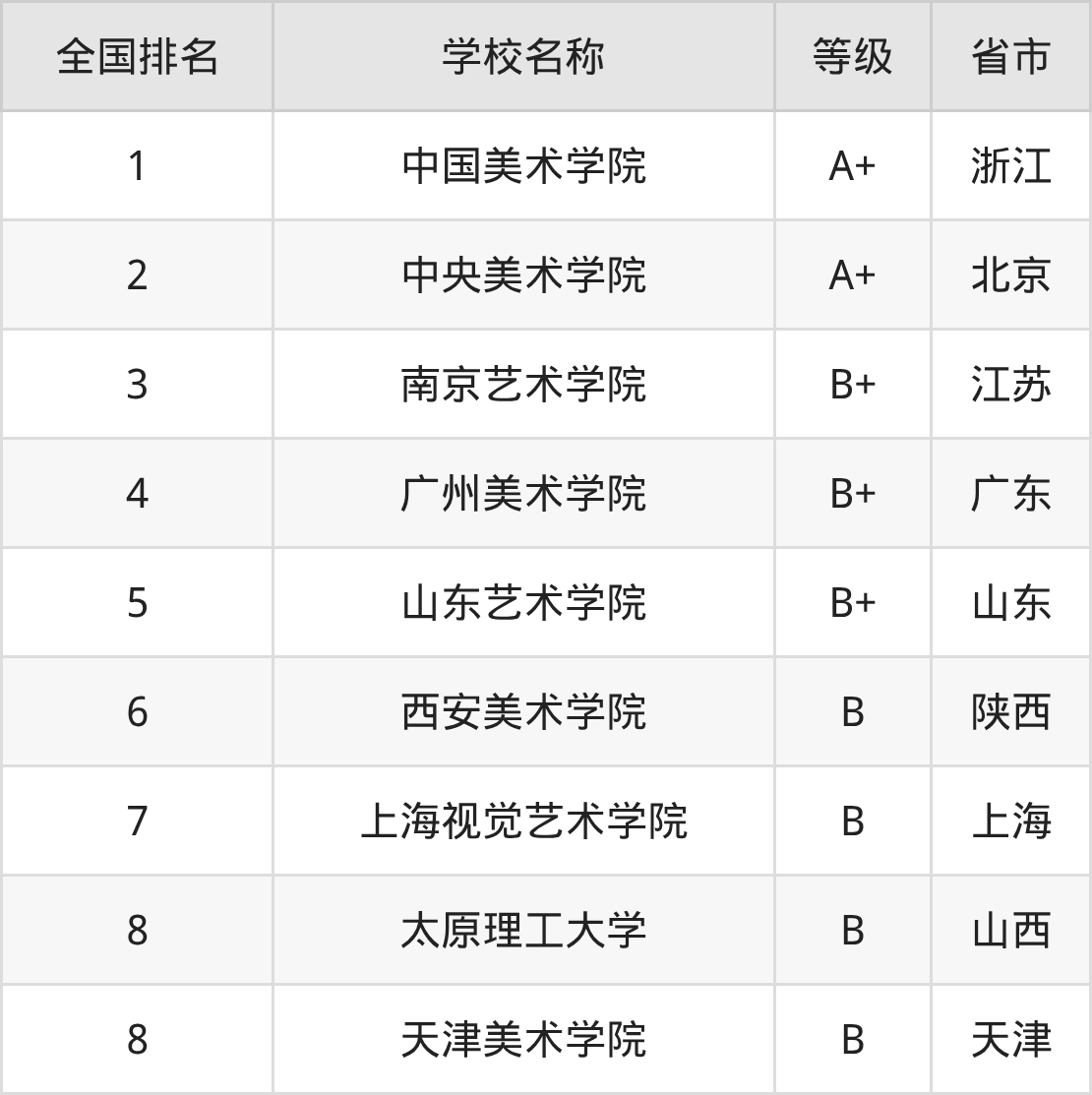 | 全国排名 | 学校名称 | 等级 | 省市 |
|---|---|---|---|
| 1 | 中国美术学院 | A+ | 浙江 |
| 2 | 中央美术学院 | A+ | 北京 |
| 3 | 南京艺术学院 | B+ | 江苏 |
| 4 | 广州美术学院 | B+ | 广东 |
| 5 | 山东艺术学院 | B+ | 山东 |
| 6 | 西安美术学院 | B | 陕西 |
| 7 | 上海视觉艺术学院 | B | 上海 |
| 8 | 太原理工大学 | B | 山西 |
| 8 | 天津美术学院 | B | 天津 |